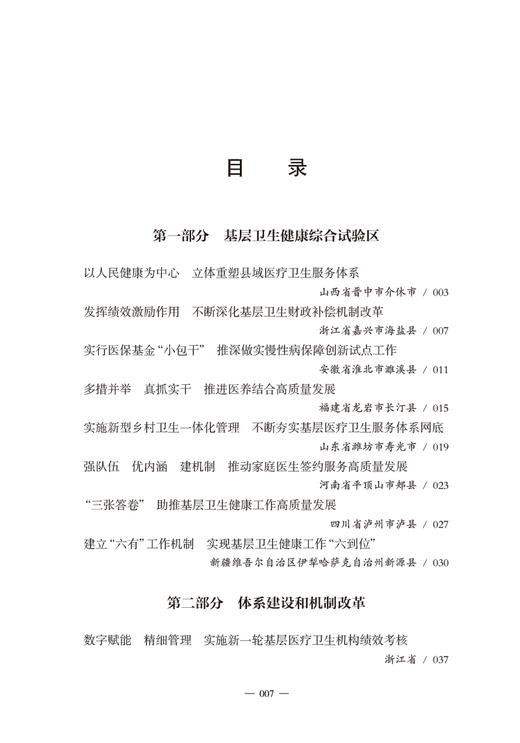 目　录

第一部分　基层卫生健康综合试验区

以人民健康为中心　立体重塑县域医疗卫生服务体系
山西省晋中市介休市 / 003

发挥绩效激励作用　不断深化基层卫生财政补偿机制改革
浙江省嘉兴市海盐县 / 007

实行医保基金“小包干”　推深做实慢性病保障创新试点工作
安徽省淮北市濉溪县 / 011

多措并举　真抓实干　推进医养结合高质量发展
福建省龙岩市长汀县 / 015

实施新型乡村卫生一体化管理　不断夯实基层医疗卫生服务体系网底
山东省潍坊市寿光市 / 019

强队伍　优内涵　建机制　推动家庭医生签约服务高质量发展
河南省平顶山市郏县 / 023

“三张答卷”　助推基层卫生健康工作高质量发展
四川省泸州市泸县 / 027

建立“六有”工作机制　实现基层卫生健康工作“六到位”
新疆维吾尔自治区伊犁哈萨克自治州新源县 / 030

第二部分　体系建设和机制改革

数字赋能　精细管理　实施新一轮基层医疗卫生机构绩效考核
浙江省 / 037

— 007 —